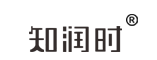 知润时®